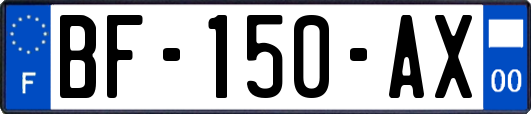 F
BF-150-AX
00